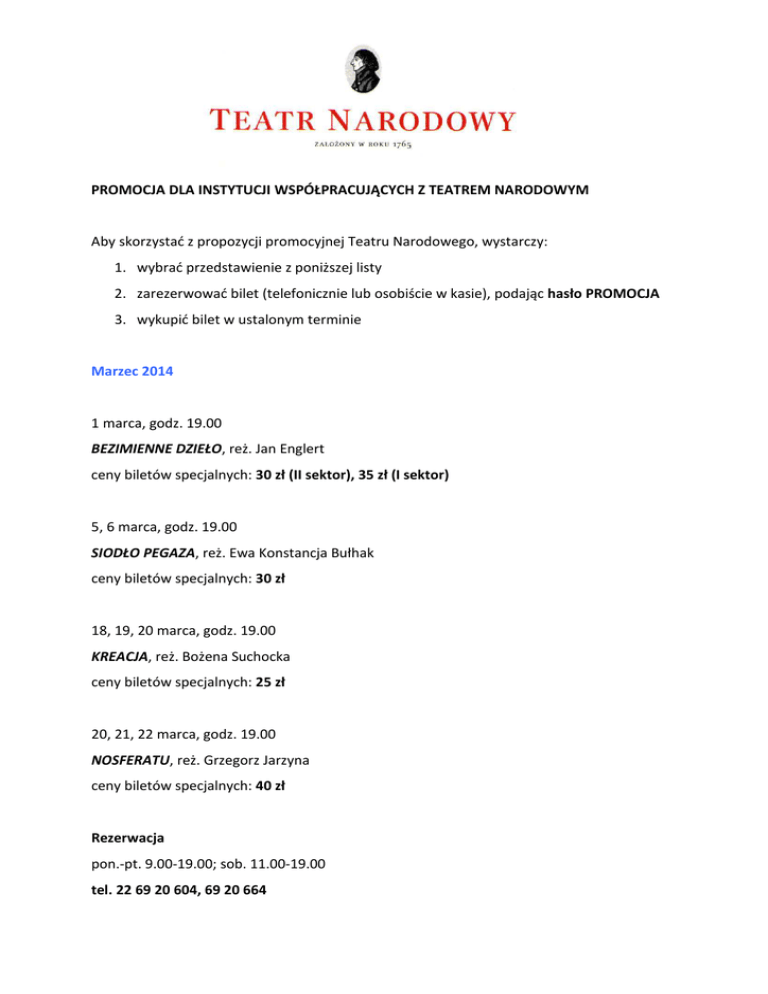 TEATR NARODOWY

ZAŁOŻONY W ROKU 1765

PROMOCJA DLA INSTYTUCJI WSPÓŁPRACUJĄCYCH Z TEATREM NARODOWYM

Aby skorzystać z propozycji promocyjnej Teatru Narodowego, wystarczy:

1. wybrać przedstawienie z poniższej listy
2. zarezerwować bilet (telefonicznie lub osobiście w kasie), podając hasło PROMOCJA
3. wykupić bilet w ustalonym terminie

Marzec 2014

1 marca, godz. 19.00
BEZIMIENNE DZIEŁO, reż. Jan Englert
ceny biletów specjalnych: 30 zł (II sektor), 35 zł (I sektor)

5, 6 marca, godz. 19.00
SIODŁO PEGAZA, reż. Ewa Konstancja Bułhak
ceny biletów specjalnych: 30 zł

18, 19, 20 marca, godz. 19.00
KREACJA, reż. Bożena Suchocka
ceny biletów specjalnych: 25 zł

20, 21, 22 marca, godz. 19.00
NOSFERATU, reż. Grzegorz Jarzyna
ceny biletów specjalnych: 40 zł

Rezerwacja
pon.-pt. 9.00-19.00; sob. 11.00-19.00
tel. 22 69 20 604, 69 20 664